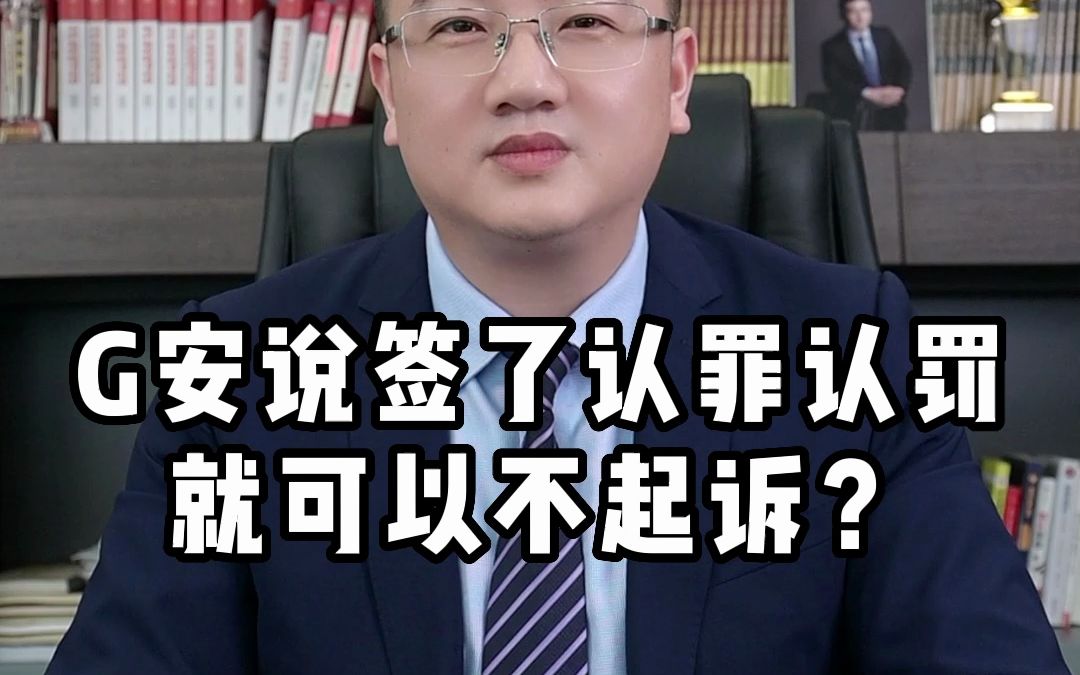 G安说签了认罪认罚
就可以不起诉？